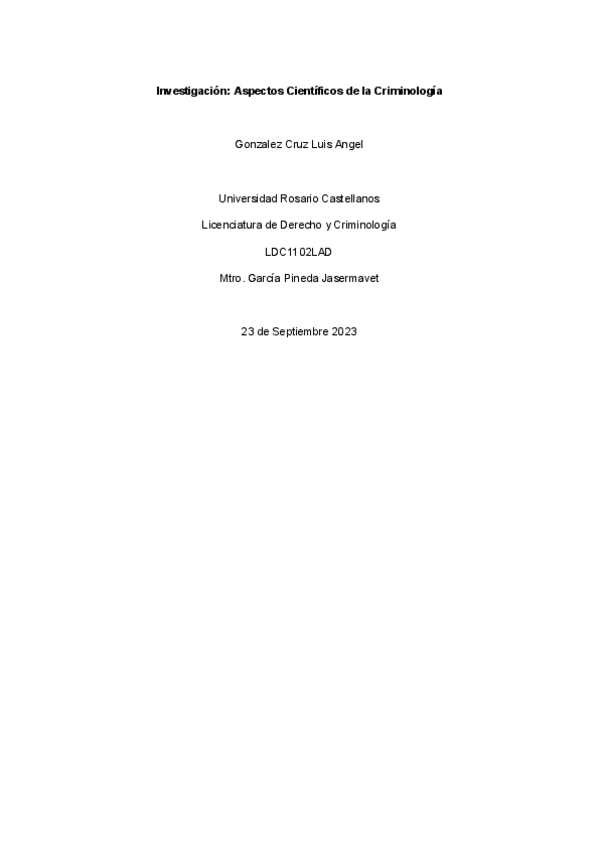 Investigación: Aspectos Científicos de la Criminología

Gonzalez Cruz Luis Angel

Universidad Rosario Castellanos

Licenciatura de Derecho y Criminología

LDC1102LAD

Mtro. García Pineda Jasermavet

23 de Septiembre 2023